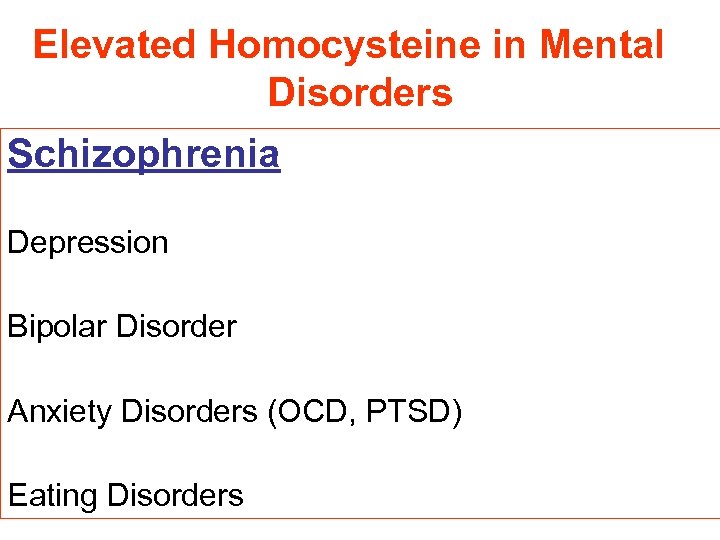 Elevated Homocysteine in Mental Disorders

Schizophrenia

Depression

Bipolar Disorder

Anxiety Disorders (OCD, PTSD)

Eating Disorders